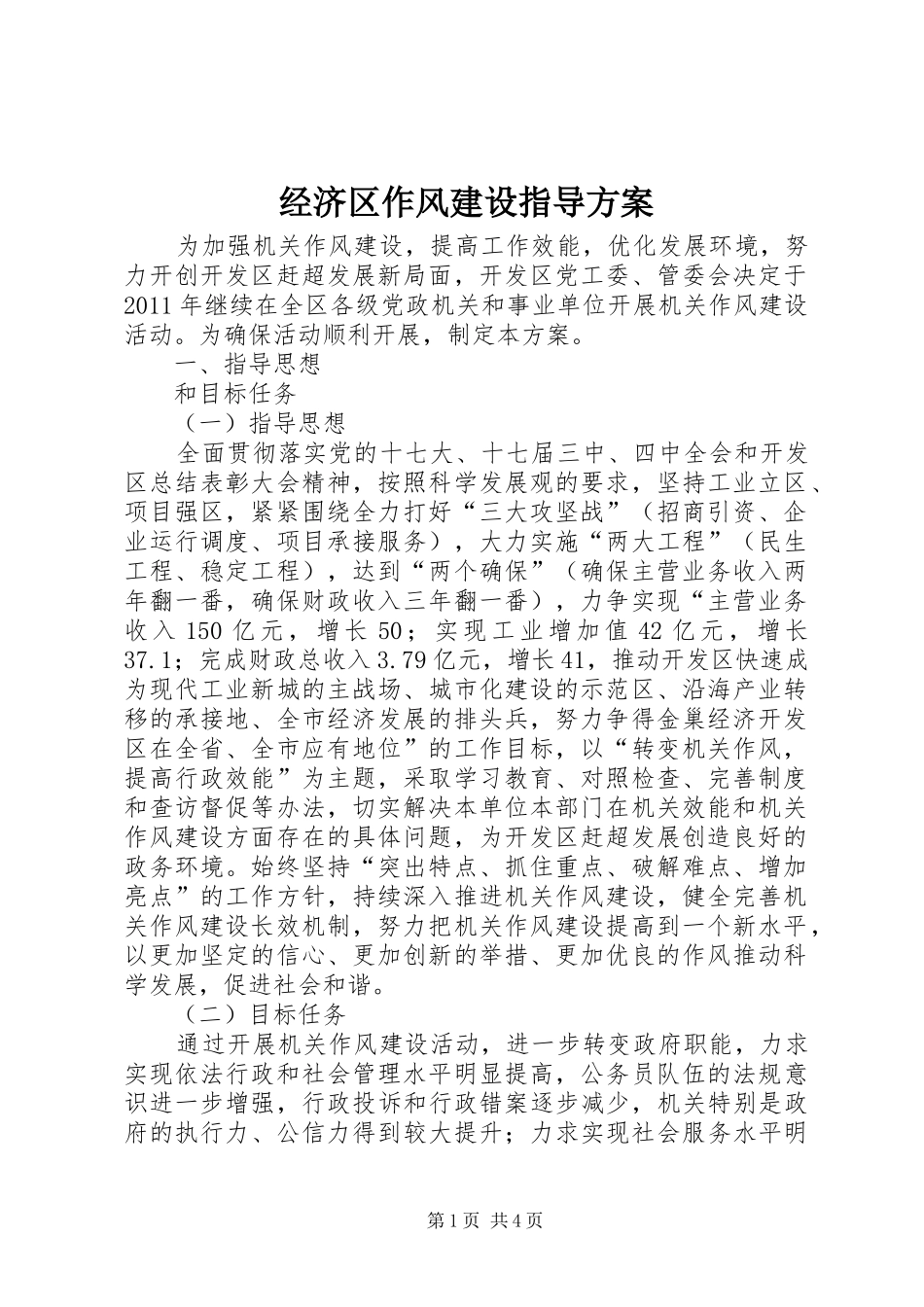 经济区作风建设指导方案

为加强机关作风建设，提高工作效能，优化发展环境，努力开创开发区赶超发展新局面，开发区党工委、管委会决定于2011年继续在全区各级党政机关和事业单位开展机关作风建设活动。为确保活动顺利开展，制定本方案。

一、指导思想

和目标任务

（一）指导思想

全面贯彻落实党的十七大、十七届三中、四中全会和开发区总结表彰大会精神，按照科学发展观的要求，坚持工业立区、项目强区，紧紧围绕全力打好“三大攻坚战”（招商引资、企业运行调度、项目承接服务），大力实施“两大工程”（民生工程、稳定工程），达到“两个确保”（确保主营业务收入两年翻一番，确保财政收入三年翻一番），力争实现“主营业务收入150亿元，增长50；实现工业增加值42亿元，增长37.1；完成财政总收入3.79亿元，增长41，推动开发区快速成为现代工业新城的主战场、城市化建设的示范区、沿海产业转移的承接地、全市经济发展的排头兵，努力争得金巢经济开发区在全省、全市应有地位”的工作目标，以“转变机关作风，提高行政效能”为主题，采取学习教育、对照检查、完善制度和查访督促等办法，切实解决本单位本部门在机关效能和机关作风建设方面存在的具体问题，为开发区赶超发展创造良好的政务环境。始终坚持“突出特点、抓住重点、破解难点、增加亮点”的工作方针，持续深入推进机关作风建设，健全完善机关作风建设长效机制，努力把机关作风建设提高到一个新水平，以更加坚定的信心、更加创新的举措、更加优良的作风推动科学发展，促进社会和谐。

（二）目标任务

通过开展机关作风建设活动，进一步转变政府职能，力求实现依法行政和社会管理水平明显提高，公务员队伍的法规意识进一步增强，行政投诉和行政错案逐步减少，机关特别是政府的执行力、公信力得到较大提升；力求实现社会服务水平明

第1页 共4页